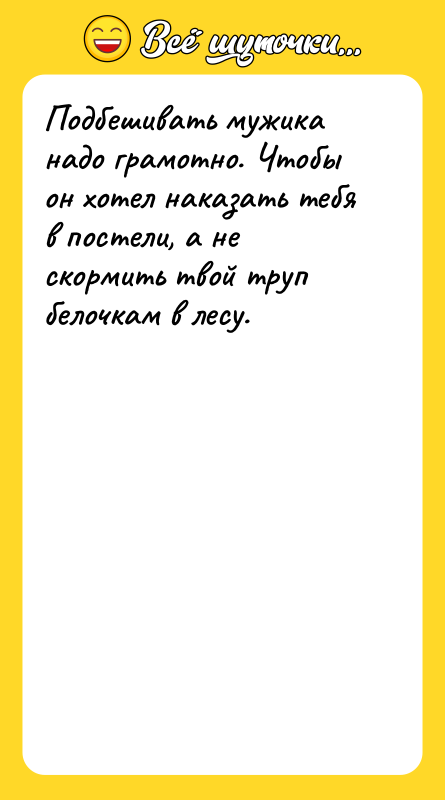 Всё шуточки...

Подбешивать мужика надо грамотно. Чтобы он хотел наказать тебя в постели, а не скормить твой труп белочкам в лесу.